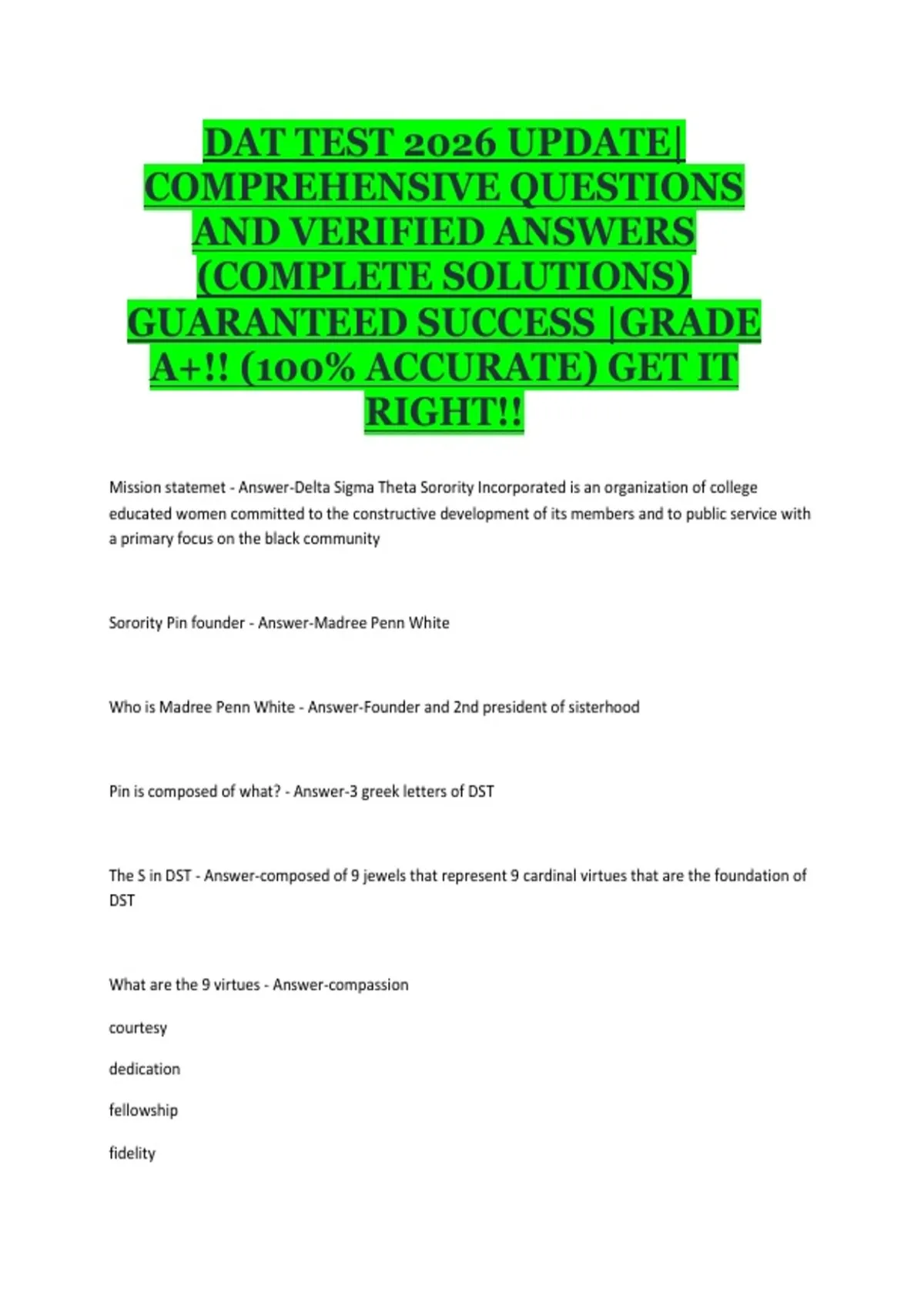 DAT TEST 2026 UPDATE| COMPREHENSIVE QUESTIONS AND VERIFIED ANSWERS (COMPLETE SOLUTIONS) GUARANTEED SUCCESS |GRADE A+!! (100% ACCURATE) GET IT RIGHT!!

Mission statemet - Answer-Delta Sigma Theta Sorority Incorporated is an organization of college educated women committed to the constructive development of its members and to public service with a primary focus on the black community

Sorority Pin founder - Answer-Madree Penn White

Who is Madree Penn White - Answer-Founder and 2nd president of sisterhood

Pin is composed of what? - Answer-3 greek letters of DST

The S in DST - Answer-composed of 9 jewels that represent 9 cardinal virtues that are the foundation of DST

What are the 9 virtues - Answer-compassion

courtesy

dedication

fellowship

fidelity